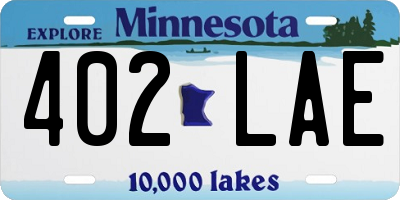 EXPLORE Minnesota

402 LAE

10,000 lakes